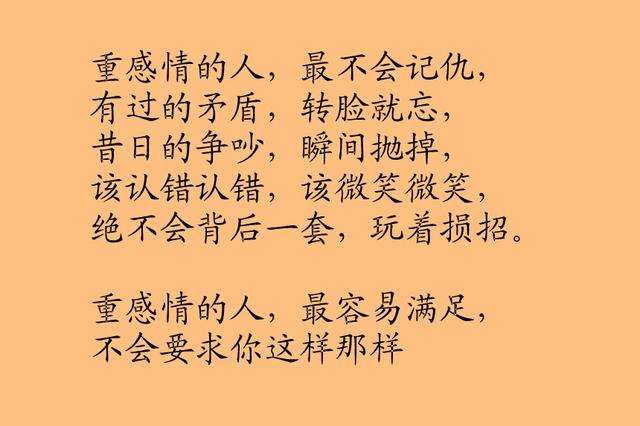 重感情的人，最不会记仇，
有过的矛盾，转脸就忘，
昔日的争吵，瞬间抛掉，
该认错认错，该微笑微笑，
绝不会背后一套，玩着损招。

重感情的人，最容易满足，
不会要求你这样那样